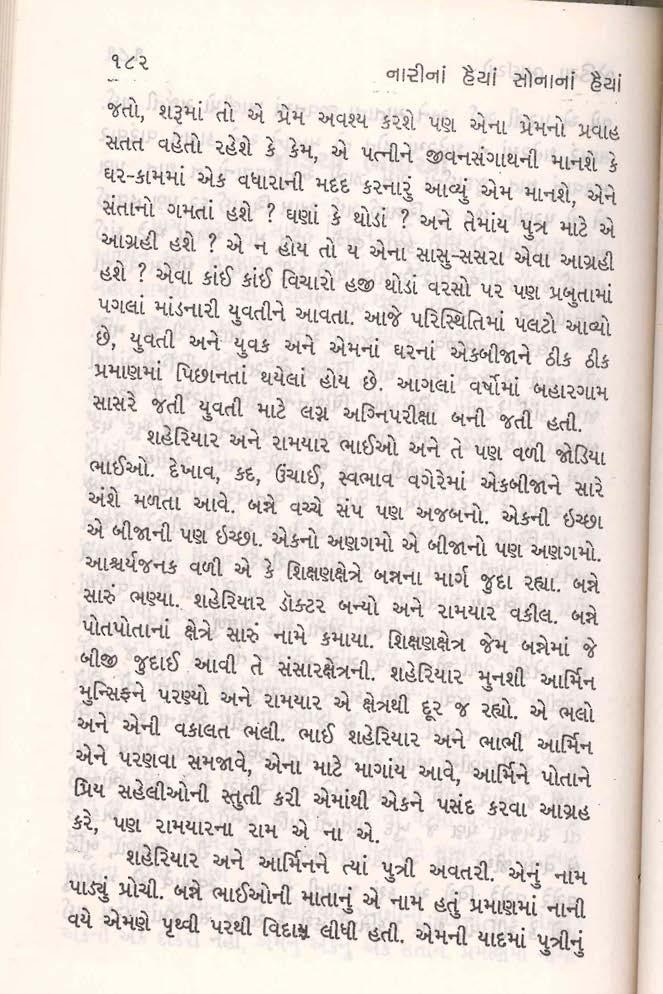 ૧૮૨ નારીનાં હૈયાં સોનાનાં હૈયાં

જતો, શરૂમાં તો એ પ્રેમ અવશ્ય કરશે પણ એના પ્રેમનો પ્રવાહ સતત વહેતો રહેશે કે કેમ, એ પત્નીને જીવનસંગાથની માનશે કે ઘર-કામમાં એક વધારાની મદદ કરનારું આવ્યું એમ માનશે, એને સંતાનો ગમતાં હશે ? ઘણાં કે થોડાં ? અને તેમાંય પુત્ર માટે એ આગ્રહી હશે ? એ ન હોય તો ય એના સાસુ-સસરા એવા આગ્રહી હશે ? એવા કાંઈ કાંઈ વિચારો હજી થોડાં વરસો પર પણ પ્રભુતામાં પગલાં માંડનારી યુવતીને આવતા. આજે પરિસ્થિતિમાં પલટો આવ્યો છે, યુવતી અને યુવક અને એમનાં ઘરનાં એકબીજાને ઠીક ઠીક પ્રમાણમાં પિછાનતાં થયેલાં હોય છે. આગલાં વર્ષોમાં બહારગામ સાસરે જતી યુવતી માટે લગ્ન અગ્નિપરીક્ષા બની જતી હતી.

શહેરિયાર અને રામયાર ભાઈઓ અને તે પણ વળી જોડિયા ભાઈઓ. દેખાવ, કદ, ઉંચાઈ, સ્વભાવ વગેરેમાં એકબીજાને સારે અંશે મળતા આવે. બન્ને વચ્ચે સંપ પણ અજબનો. એકની ઇચ્છા એ બીજાની પણ ઇચ્છા. એકનો અણગમો એ બીજાનો પણ અણગમો. આશ્ચર્યજનક વળી એ કે શિક્ષણક્ષેત્રે બન્નેના માર્ગ જુદા રહ્યા. બન્ને સારું ભણ્યા. શહેરિયાર ડૉક્ટર બન્યો અને રામયાર વકીલ. બન્ને પોતપોતાનાં ક્ષેત્રે સારું નામે કમાયા. શિક્ષણક્ષેત્ર જેમ બન્નેમાં જે બીજી જુદાઈ આવી તે સંસારક્ષેત્રની. શહેરિયાર મુનશી આર્મિન મુન્સિફને પરણ્યો અને રામયાર એ ક્ષેત્રથી દૂર જ રહ્યો. એ ભલો અને એની વકાલત ભલી. ભાઈ શહેરિયાર અને ભાભી આર્મિન એને પરણવા સમજાવે, એના માટે માગાંય આવે, આર્મિને પોતાને પ્રિય સહેલીઓની સ્તુતી કરી એમાંથી એકને પસંદ કરવા આગ્રહ કરે, પણ રામયારના રામ એ ના એ.

શહેરિયાર અને આર્મિનને ત્યાં પુત્રી અવતરી. એનું નામ પાડ્યું મોચી. બન્ને ભાઈઓની માતાનું એ નામ હતું પ્રમાણમાં નાની વયે એમણે પૃથ્વી પરથી વિદાય લીધી હતી. એમની યાદમાં પુત્રીનું